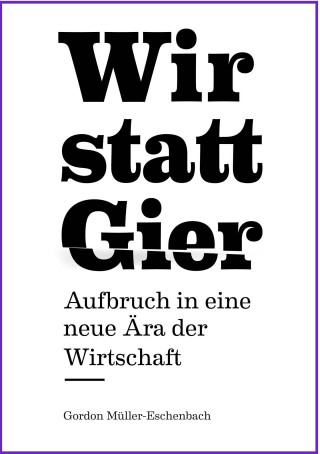 Wir statt Gier

Aufbruch in eine neue Ära der Wirtschaft

Gordon Müller-Eschenbach